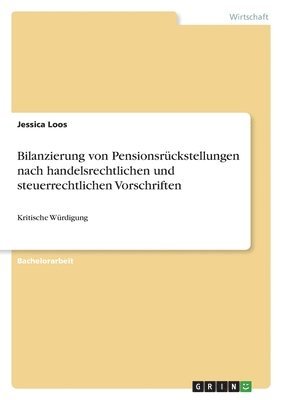 Wirtschaft

Jessica Loos

Bilanzierung von Pensionsrückstellungen nach handelsrechtlichen und steuerrechtlichen Vorschriften

Kritische Würdigung

Bachelorarbeit

GRIN